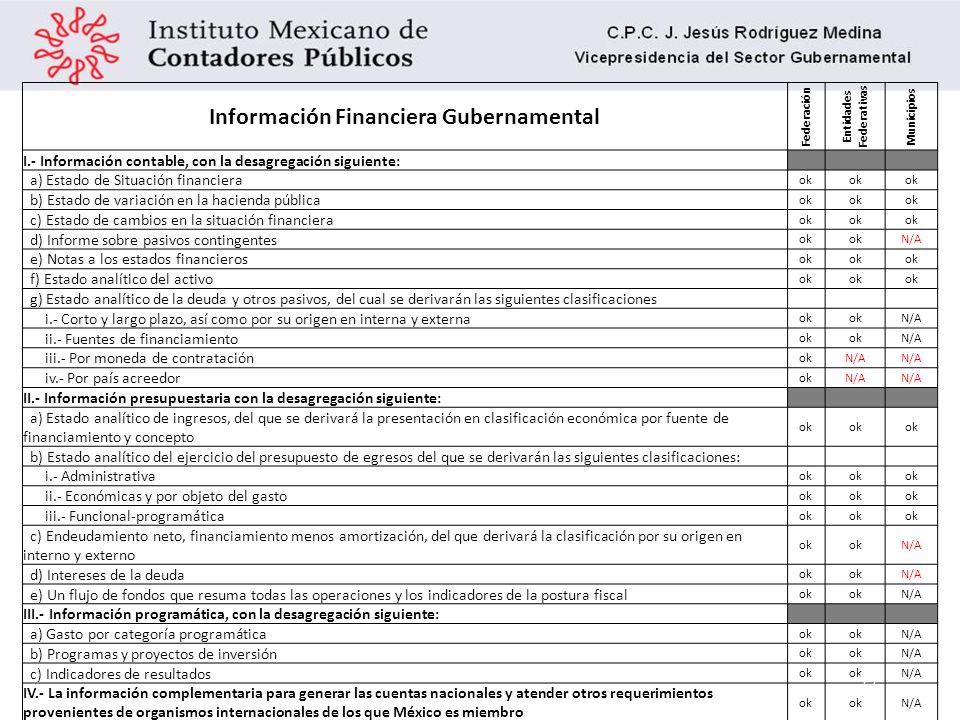 Instituto Mexicano de Contadores Públicos

C.P.C. J. Jesús Rodríguez Medina
Vicepresidencia del Sector Gubernamental

| Información Financiera Gubernamental | Federación | Entidades Federativas | Municipios |
|---|---|---|---|
| I.- Información contable, con la desagregación siguiente: | | | |
| a) Estado de Situación financiera | ok | ok | ok |
| b) Estado de variación en la hacienda pública | ok | ok | ok |
| c) Estado de cambios en la situación financiera | ok | ok | ok |
| d) Informe sobre pasivos contingentes | ok | ok | N/A |
| e) Notas a los estados financieros | ok | ok | ok |
| f) Estado analítico del activo | ok | ok | ok |
| g) Estado analítico de la deuda y otros pasivos, del cual se derivarán las siguientes clasificaciones | | | |
| i.- Corto y largo plazo, así como por su origen en interna y externa | ok | ok | N/A |
| ii.- Fuentes de financiamiento | ok | ok | N/A |
| iii.- Por moneda de contratación | ok | N/A | N/A |
| iv.- Por país acreedor | ok | N/A | N/A |
| II.- Información presupuestaria con la desagregación siguiente: | | | |
| a) Estado analítico de ingresos, del que se derivará la presentación en clasificación económica por fuente de financiamiento y concepto | ok | ok | ok |
| b) Estado analítico del ejercicio del presupuesto de egresos del que se derivarán las siguientes clasificaciones: | | | |
| i.- Administrativa | ok | ok | ok |
| ii.- Económicas y por objeto del gasto | ok | ok | ok |
| iii.- Funcional-programática | ok | ok | ok |
| c) Endeudamiento neto, financiamiento menos amortización, del que derivará la clasificación por su origen en interno y externo | ok | ok | N/A |
| d) Intereses de la deuda | ok | ok | N/A |
| e) Un flujo de fondos que resuma todas las operaciones y los indicadores de la postura fiscal | ok | ok | N/A |
| III.- Información programática, con la desagregación siguiente: | | | |
| a) Gasto por categoría programática | ok | ok | N/A |
| b) Programas y proyectos de inversión | ok | ok | N/A |
| c) Indicadores de resultados | ok | ok | N/A |
| IV.- La información complementaria para generar las cuentas nacionales y atender otros requerimientos provenientes de organismos internacionales de los que México es miembro | ok | ok | N/A |